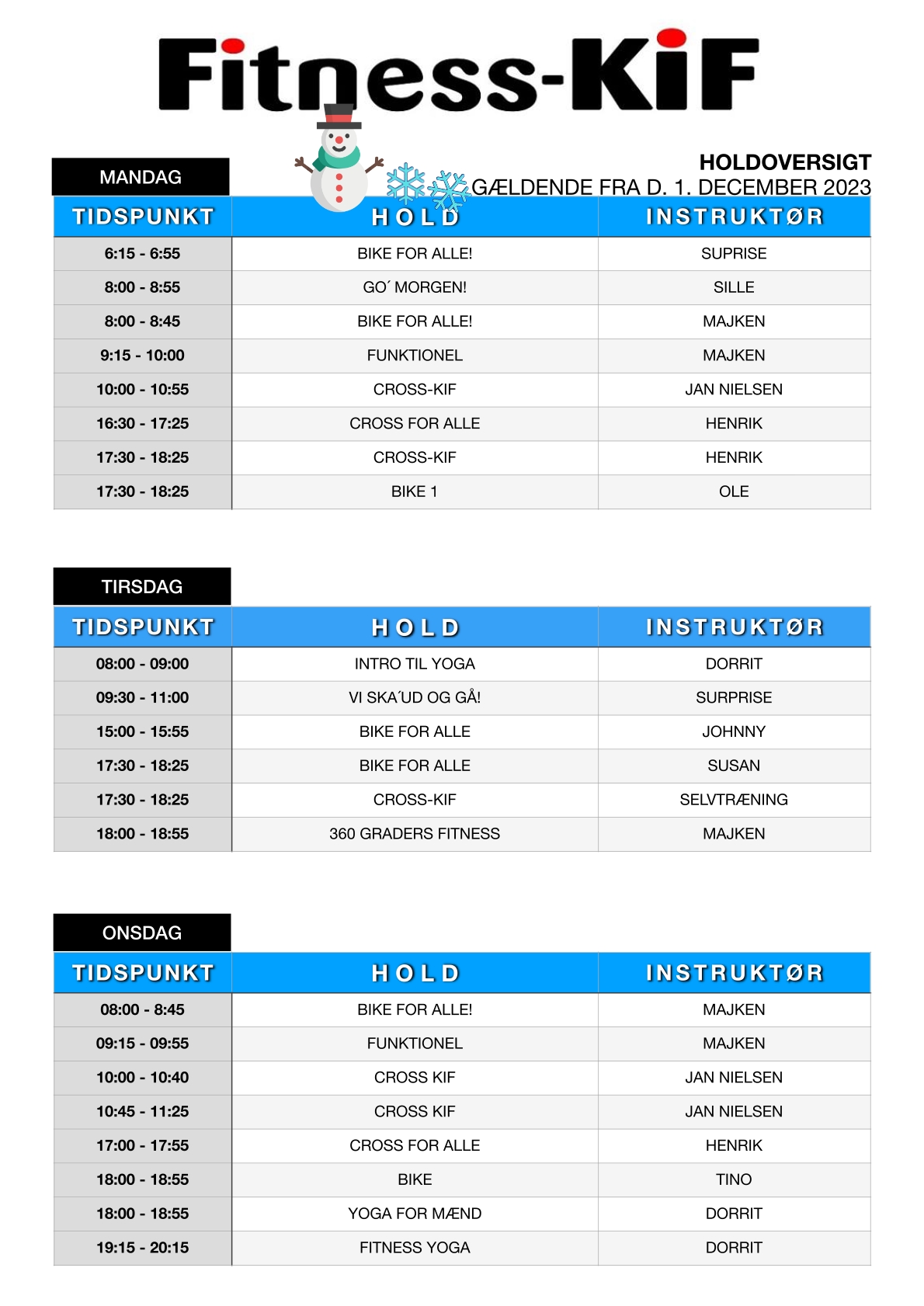 Fitness-KiF

HOLDOVERSIGT
GÆLDENDE FRA D. 1. DECEMBER 2023

MANDAG

| TIDSPUNKT | HOLD | INSTRUKTØR |
|---|---|---|
| 6:15 - 6:55 | BIKE FOR ALLE! | SUPRISE |
| 8:00 - 8:55 | GO´ MORGEN! | SILLE |
| 8:00 - 8:45 | BIKE FOR ALLE! | MAJKEN |
| 9:15 - 10:00 | FUNKTIONEL | MAJKEN |
| 10:00 - 10:55 | CROSS-KIF | JAN NIELSEN |
| 16:30 - 17:25 | CROSS FOR ALLE | HENRIK |
| 17:30 - 18:25 | CROSS-KIF | HENRIK |
| 17:30 - 18:25 | BIKE 1 | OLE |

TIRSDAG

| TIDSPUNKT | HOLD | INSTRUKTØR |
|---|---|---|
| 08:00 - 09:00 | INTRO TIL YOGA | DORRIT |
| 09:30 - 11:00 | VI SKA´UD OG GÅ! | SURPRISE |
| 15:00 - 15:55 | BIKE FOR ALLE | JOHNNY |
| 17:30 - 18:25 | BIKE FOR ALLE | SUSAN |
| 17:30 - 18:25 | CROSS-KIF | SELVTRÆNING |
| 18:00 - 18:55 | 360 GRADERS FITNESS | MAJKEN |

ONSDAG

| TIDSPUNKT | HOLD | INSTRUKTØR |
|---|---|---|
| 08:00 - 8:45 | BIKE FOR ALLE! | MAJKEN |
| 09:15 - 09:55 | FUNKTIONEL | MAJKEN |
| 10:00 - 10:40 | CROSS KIF | JAN NIELSEN |
| 10:45 - 11:25 | CROSS KIF | JAN NIELSEN |
| 17:00 - 17:55 | CROSS FOR ALLE | HENRIK |
| 18:00 - 18:55 | BIKE | TINO |
| 18:00 - 18:55 | YOGA FOR MÆND | DORRIT |
| 19:15 - 20:15 | FITNESS YOGA | DORRIT |